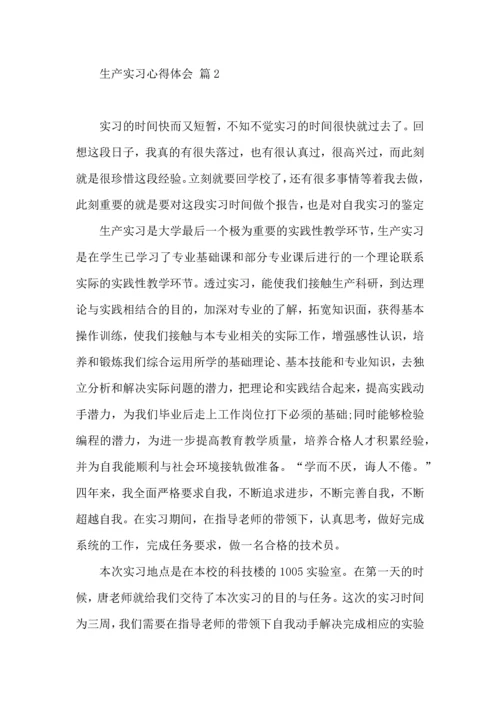 生产实习心得体会 篇2

实习的时间快而又短暂，不知不觉实习的时间很快就过去了。回想这段日子，我真的有很失落过，也有很认真过，很高兴过，而此刻就是很珍惜这段经验。立刻就要回学校了，还有很多事情等着我去做，此刻重要的就是要对这段实习时间做个报告，也是对自我实习的鉴定

生产实习是大学最后一个极为重要的实践性教学环节，生产实习是在学生已学习了专业基础课和部分专业课后进行的一个理论联系实际的实践性教学环节。透过实习，能使我们接触生产科研，到达理论与实践相结合的目的，加深对专业的了解，拓宽知识面，获得基本操作训练，使我们接触与本专业相关的实际工作，增强感性认识，培养和锻炼我们综合运用所学的基础理论、基本技能和专业知识，去独立分析和解决实际问题的潜力，把理论和实践结合起来，提高实践动手潜力，为我们毕业后走上工作岗位打下必须的基础;同时能够检验编程的潜力，为进一步提高教育教学质量，培养合格人才积累经验，并为自我能顺利与社会环境接轨做准备。“学而不厌，诲人不倦。”四年来，我全面严格要求自我，不断追求进步，不断完善自我，不断超越自我。在实习期间，在指导老师的带领下，认真思考，做好完成系统的工作，完成任务要求，做一名合格的技术员。

本次实习地点是在本校的科技楼的1005实验室。在第一天的时候，唐老师就给我们交待了本次实习的目的与任务。这次的实习时间为三周，我们需要在指导老师的带领下自我动手解决完成相应的实验